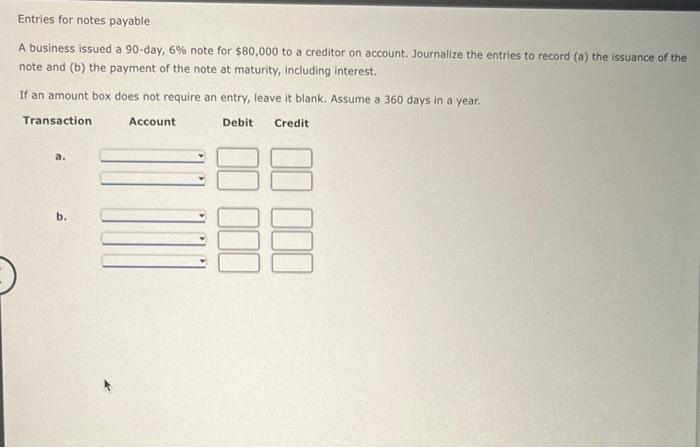 Entries for notes payable

A business issued a 90-day, 6% note for $80,000 to a creditor on account. Journalize the entries to record (a) the issuance of the note and (b) the payment of the note at maturity, including interest.

If an amount box does not require an entry, leave it blank. Assume a 360 days in a year.

| Transaction | Account | Debit | Credit |
|---|---|---|---|
| a. | | | |
| | | | |
| b. | | | |
| | | | |
| | | | |